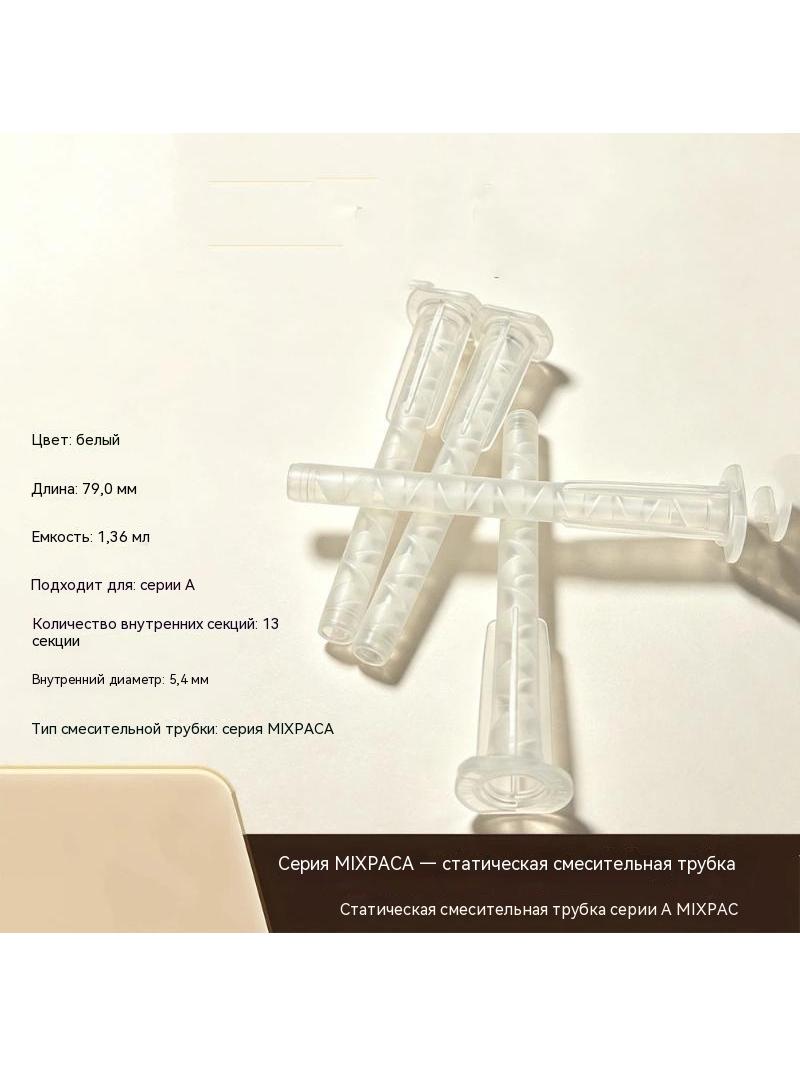 Цвет: белый

Длина: 79,0 мм

Емкость: 1,36 мл

Подходит для: серии A

Количество внутренних секций: 13 секции

Внутренний диаметр: 5,4 мм

Тип смесительной трубки: серия MIXPACA

Серия MIXPACA — статическая смесительная трубка

Статическая смесительная трубка серии A MIXPAC